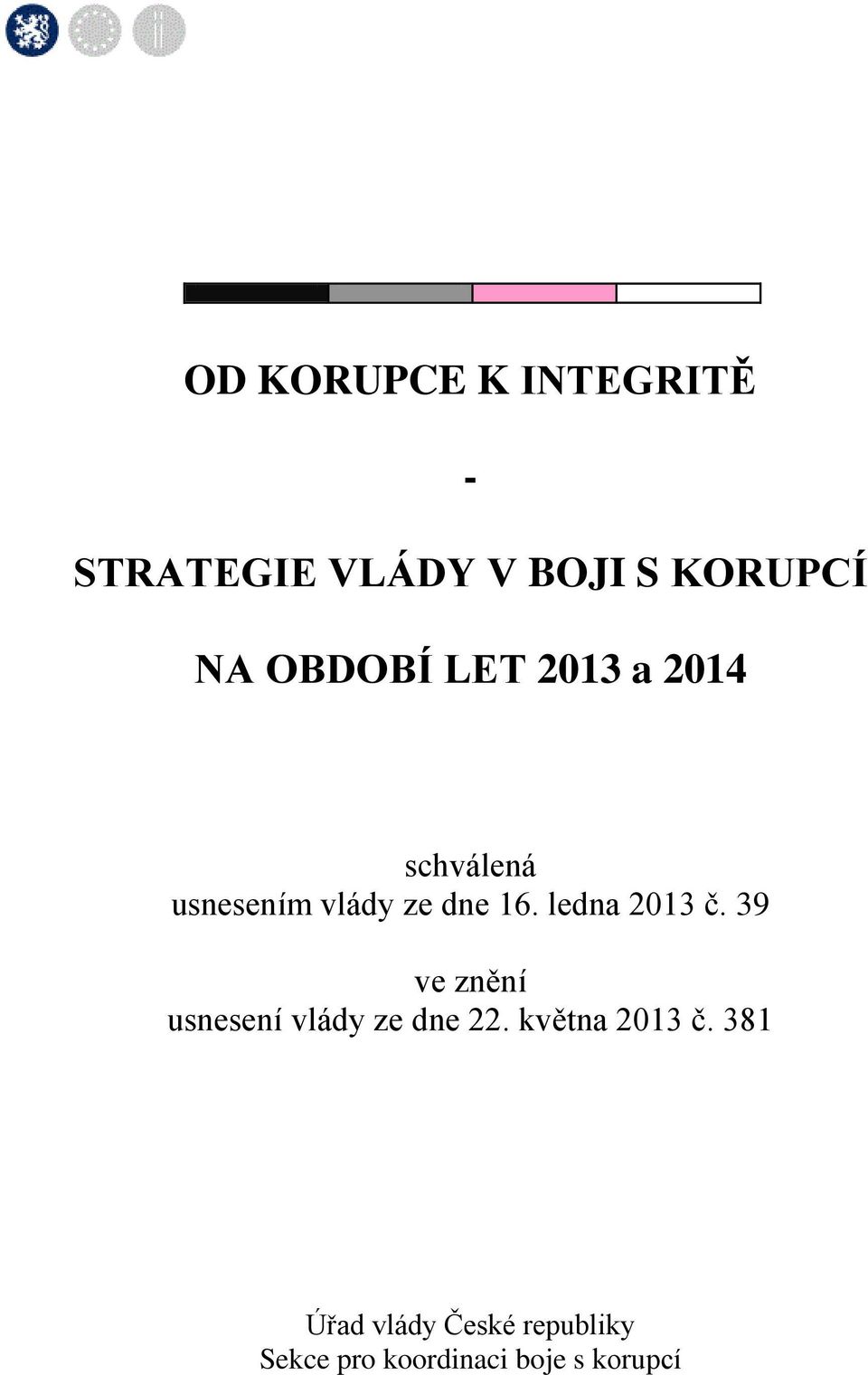 OD KORUPCE K INTEGRITĚ

-

STRATEGIE VLÁDY V BOJI S KORUPCÍ

NA OBDOBÍ LET 2013 a 2014

schválená
usnesením vlády ze dne 16. ledna 2013 č. 39

ve znění
usnesení vlády ze dne 22. května 2013 č. 381

Úřad vlády České republiky
Sekce pro koordinaci boje s korupcí